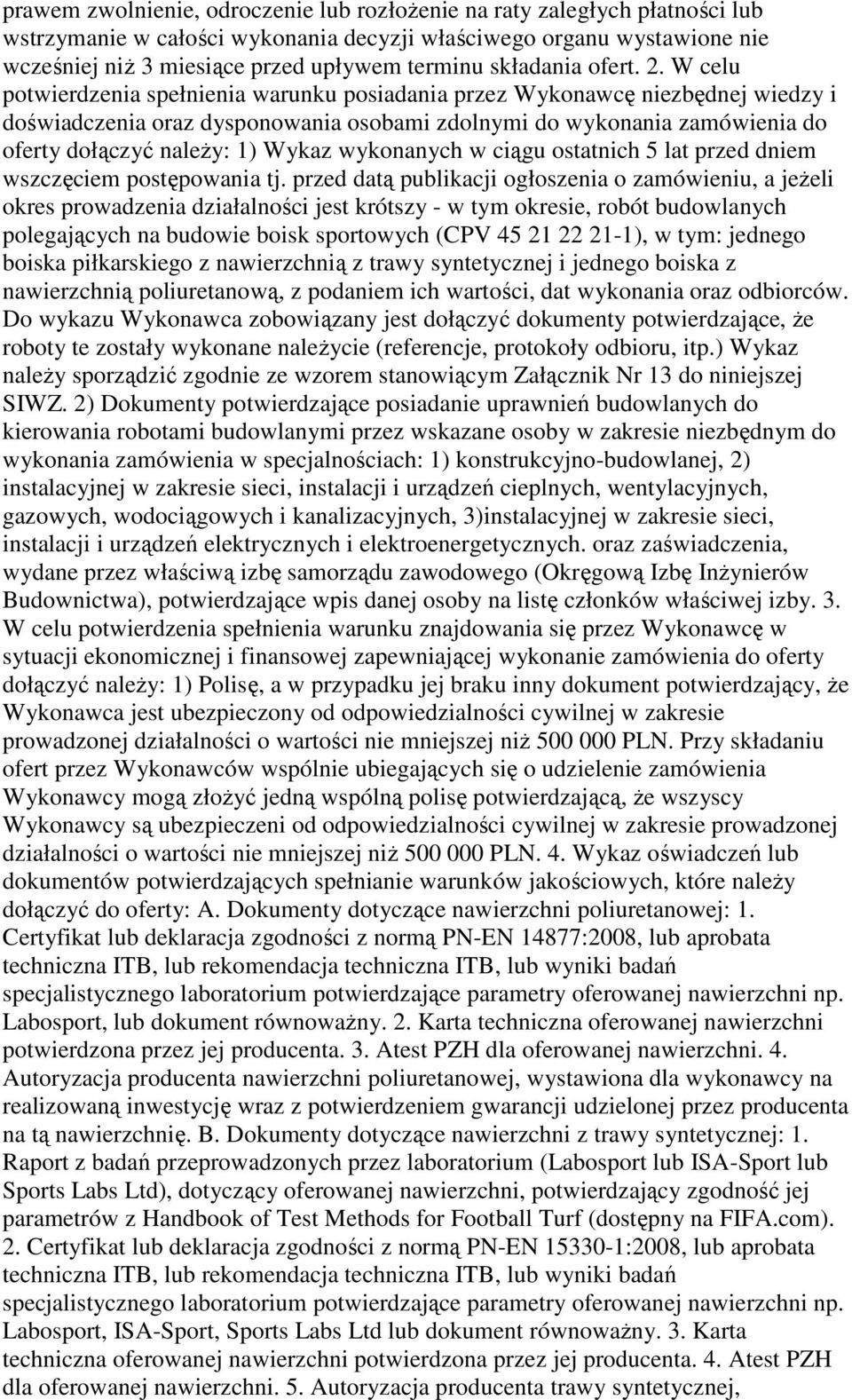 prawem zwolnienie, odroczenie lub rozłożenie na raty zaległych płatności lub wstrzymanie w całości wykonania decyzji właściwego organu wystawione nie wcześniej niż 3 miesiące przed upływem terminu składania ofert. 2. W celu potwierdzenia spełnienia warunku posiadania przez Wykonawcę niezbędnej wiedzy i doświadczenia oraz dysponowania osobami zdolnymi do wykonania zamówienia do oferty dołączyć należy: 1) Wykaz wykonanych w ciągu ostatnich 5 lat przed dniem wszczęciem postępowania tj. przed datą publikacji ogłoszenia o zamówieniu, a jeżeli okres prowadzenia działalności jest krótszy - w tym okresie, robót budowlanych polegających na budowie boisk sportowych (CPV 45 21 22 21-1), w tym: jednego boiska piłkarskiego z nawierzchnią z trawy syntetycznej i jednego boiska z nawierzchnią poliuretanową, z podaniem ich wartości, dat wykonania oraz odbiorców. Do wykazu Wykonawca zobowiązany jest dołączyć dokumenty potwierdzające, że roboty te zostały wykonane należycie (referencje, protokoły odbioru, itp.) Wykaz należy sporządzić zgodnie ze wzorem stanowiącym Załącznik Nr 13 do niniejszej SIWZ. 2) Dokumenty potwierdzające posiadanie uprawnień budowlanych do kierowania robotami budowlanymi przez wskazane osoby w zakresie niezbędnym do wykonania zamówienia w specjalnościach: 1) konstrukcyjno-budowlanej, 2) instalacyjnej w zakresie sieci, instalacji i urządzeń cieplnych, wentylacyjnych, gazowych, wodociągowych i kanalizacyjnych, 3)instalacyjnej w zakresie sieci, instalacji i urządzeń elektrycznych i elektroenergetycznych. oraz zaświadczenia, wydane przez właściwą izbę samorządu zawodowego (Okręgową Izbę Inżynierów Budownictwa), potwierdzające wpis danej osoby na listę członków właściwej izby. 3. W celu potwierdzenia spełnienia warunku znajdowania się przez Wykonawcę w sytuacji ekonomicznej i finansowej zapewniającej wykonanie zamówienia do oferty dołączyć należy: 1) Polisę, a w przypadku jej braku inny dokument potwierdzający, że Wykonawca jest ubezpieczony od odpowiedzialności cywilnej w zakresie prowadzonej działalności o wartości nie mniejszej niż 500 000 PLN. Przy składaniu ofert przez Wykonawców wspólnie ubiegających się o udzielenie zamówienia Wykonawcy mogą złożyć jedną wspólną polisę potwierdzającą, że wszyscy Wykonawcy są ubezpieczeni od odpowiedzialności cywilnej w zakresie prowadzonej działalności o wartości nie mniejszej niż 500 000 PLN. 4. Wykaz oświadczeń lub dokumentów potwierdzających spełnianie warunków jakościowych, które należy dołączyć do oferty: A. Dokumenty dotyczące nawierzchni poliuretanowej: 1. Certyfikat lub deklaracja zgodności z normą PN-EN 14877:2008, lub aprobata techniczna ITB, lub rekomendacja techniczna ITB, lub wyniki badań specjalistycznego laboratorium potwierdzające parametry oferowanej nawierzchni np. Labosport, lub dokument równoważny. 2. Karta techniczna oferowanej nawierzchni potwierdzona przez jej producenta. 3. Atest PZH dla oferowanej nawierzchni. 4. Autoryzacja producenta nawierzchni poliuretanowej, wystawiona dla wykonawcy na realizowaną inwestycję wraz z potwierdzeniem gwarancji udzielonej przez producenta na tą nawierzchnię. B. Dokumenty dotyczące nawierzchni z trawy syntetycznej: 1. Raport z badań przeprowadzonych przez laboratorium (Labosport lub ISA-Sport lub Sports Labs Ltd), dotyczący oferowanej nawierzchni, potwierdzający zgodność jej parametrów z Handbook of Test Methods for Football Turf (dostępny na FIFA.com). 2. Certyfikat lub deklaracja zgodności z normą PN-EN 15330-1:2008, lub aprobata techniczna ITB, lub rekomendacja techniczna ITB, lub wyniki badań specjalistycznego laboratorium potwierdzające parametry oferowanej nawierzchni np. Labosport, ISA-Sport, Sports Labs Ltd lub dokument równoważny. 3. Karta techniczna oferowanej nawierzchni potwierdzona przez jej producenta. 4. Atest PZH dla oferowanej nawierzchni. 5. Autoryzacja producenta trawy syntetycznej,